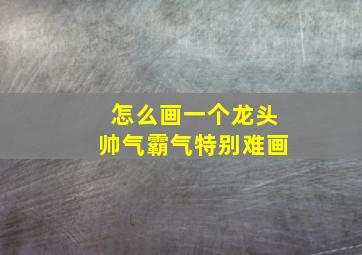 怎么画一个龙头
帅气霸气特别难画